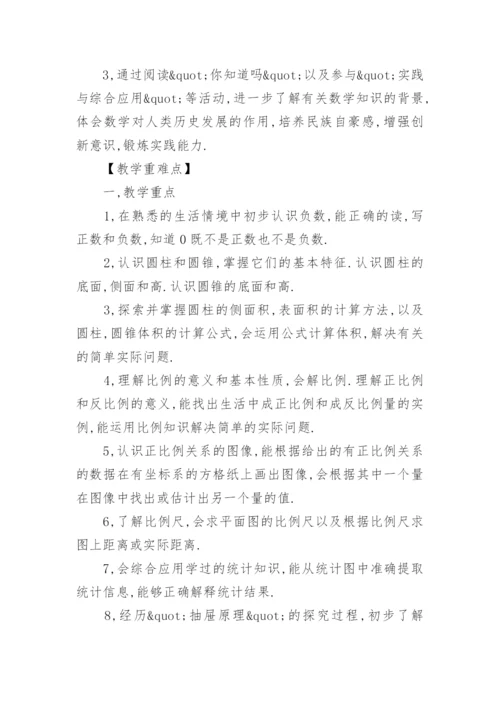 3,通过阅读&quot;你知道吗&quot;以及参与&quot;实践与综合应用&quot;等活动,进一步了解有关数学知识的背景,体会数学对人类历史发展的作用,培养民族自豪感,增强创新意识,锻炼实践能力.

【教学重难点】

一,教学重点

1,在熟悉的生活情境中初步认识负数,能正确的读,写正数和负数,知道0既不是正数也不是负数.

2,认识圆柱和圆锥,掌握它们的基本特征.认识圆柱的底面,侧面和高.认识圆锥的底面和高.

3,探索并掌握圆柱的侧面积,表面积的计算方法,以及圆柱,圆锥体积的计算公式,会运用公式计算体积,解决有关的简单实际问题.

4,理解比例的意义和基本性质,会解比例.理解正比例和反比例的意义,能找出生活中成正比例和成反比例量的实例,能运用比例知识解决简单的实际问题.

5,认识正比例关系的图像,能根据给出的有正比例关系的数据在有坐标系的方格纸上画出图像,会根据其中一个量在图像中找出或估计出另一个量的值.

6,了解比例尺,会求平面图的比例尺以及根据比例尺求图上距离或实际距离.

7,会综合应用学过的统计知识,能从统计图中准确提取统计信息,能够正确解释统计结果.

8,经历&quot;抽屉原理&quot;的探究过程,初步了解